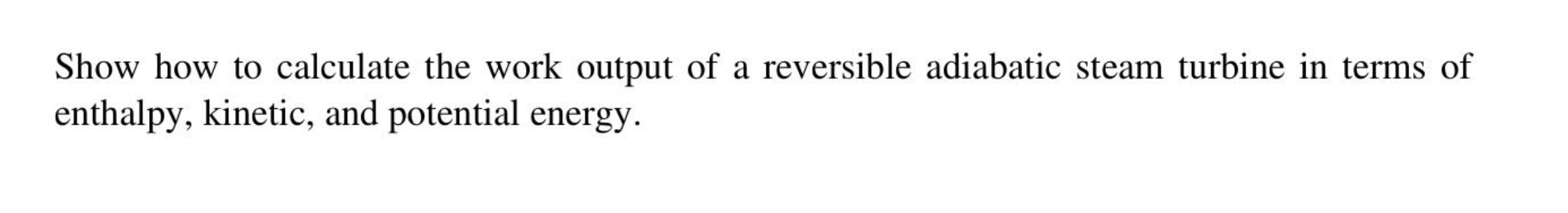 Show how to calculate the work output of a reversible adiabatic steam turbine in terms of enthalpy, kinetic, and potential energy.